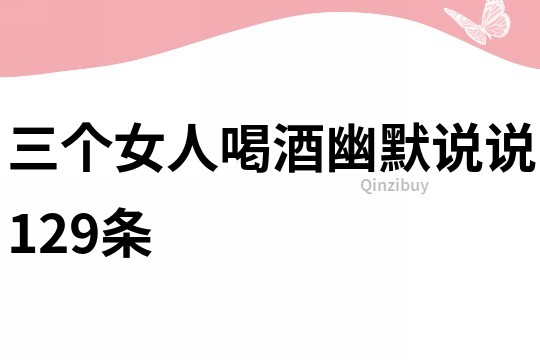 三个女人喝酒幽默说说129条

Qinzibuy